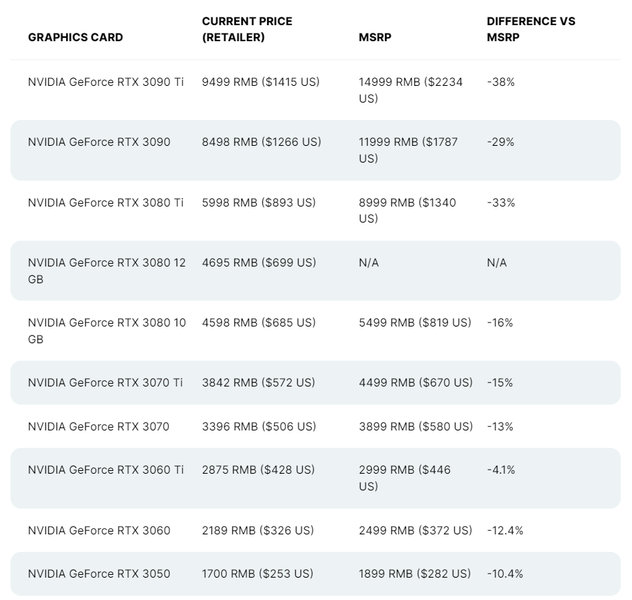 | GRAPHICS CARD | CURRENT PRICE (RETAILER) | MSRP | DIFFERENCE VS MSRP |
|---|---|---|---|
| NVIDIA GeForce RTX 3090 Ti | 9499 RMB ($1415 US) | 14999 RMB ($2234 US) | -38% |
| NVIDIA GeForce RTX 3090 | 8498 RMB ($1266 US) | 11999 RMB ($1787 US) | -29% |
| NVIDIA GeForce RTX 3080 Ti | 5998 RMB ($893 US) | 8999 RMB ($1340 US) | -33% |
| NVIDIA GeForce RTX 3080 12 GB | 4695 RMB ($699 US) | N/A | N/A |
| NVIDIA GeForce RTX 3080 10 GB | 4598 RMB ($685 US) | 5499 RMB ($819 US) | -16% |
| NVIDIA GeForce RTX 3070 Ti | 3842 RMB ($572 US) | 4499 RMB ($670 US) | -15% |
| NVIDIA GeForce RTX 3070 | 3396 RMB ($506 US) | 3899 RMB ($580 US) | -13% |
| NVIDIA GeForce RTX 3060 Ti | 2875 RMB ($428 US) | 2999 RMB ($446 US) | -4.1% |
| NVIDIA GeForce RTX 3060 | 2189 RMB ($326 US) | 2499 RMB ($372 US) | -12.4% |
| NVIDIA GeForce RTX 3050 | 1700 RMB ($253 US) | 1899 RMB ($282 US) | -10.4% |